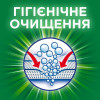 ГІГІЄНІЧНЕ ОЧИЩЕННЯ